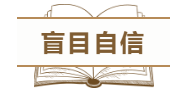 盲目自信